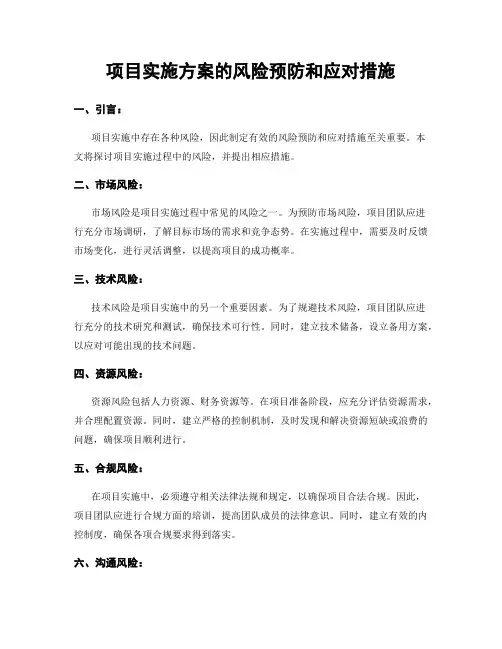 项目实施方案的风险预防和应对措施

一、引言：

项目实施中存在各种风险，因此制定有效的风险预防和应对措施至关重要。本文将探讨项目实施过程中的风险，并提出相应措施。

二、市场风险：

市场风险是项目实施过程中常见的风险之一。为预防市场风险，项目团队应进行充分市场调研，了解目标市场的需求和竞争态势。在实施过程中，需要及时反馈市场变化，进行灵活调整，以提高项目的成功概率。

三、技术风险：

技术风险是项目实施中的另一个重要因素。为了规避技术风险，项目团队应进行充分的技术研究和测试，确保技术可行性。同时，建立技术储备，设立备用方案，以应对可能出现的技术问题。

四、资源风险：

资源风险包括人力资源、财务资源等。在项目准备阶段，应充分评估资源需求，并合理配置资源。同时，建立严格的控制机制，及时发现和解决资源短缺或浪费的问题，确保项目顺利进行。

五、合规风险：

在项目实施中，必须遵守相关法律法规和规定，以确保项目合法合规。因此，项目团队应进行合规方面的培训，提高团队成员的法律意识。同时，建立有效的内控制度，确保各项合规要求得到落实。

六、沟通风险：